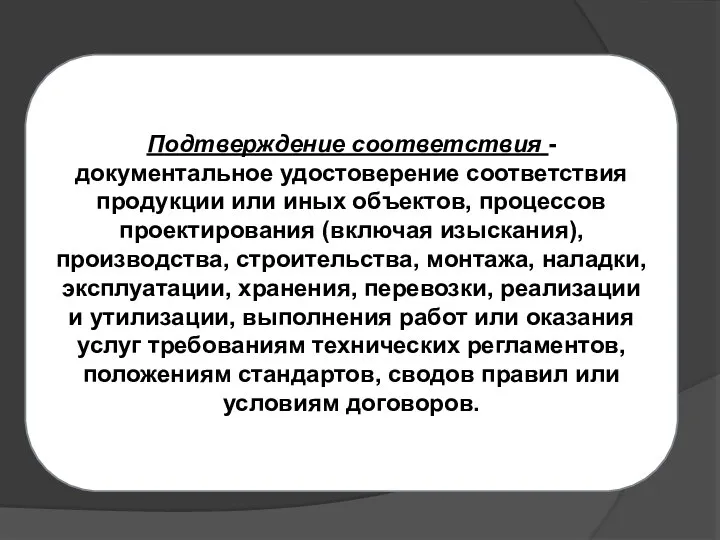 Подтверждение соответствия - документальное удостоверение соответствия продукции или иных объектов, процессов проектирования (включая изыскания), производства, строительства, монтажа, наладки, эксплуатации, хранения, перевозки, реализации и утилизации, выполнения работ или оказания услуг требованиям технических регламентов, положениям стандартов, сводов правил или условиям договоров.